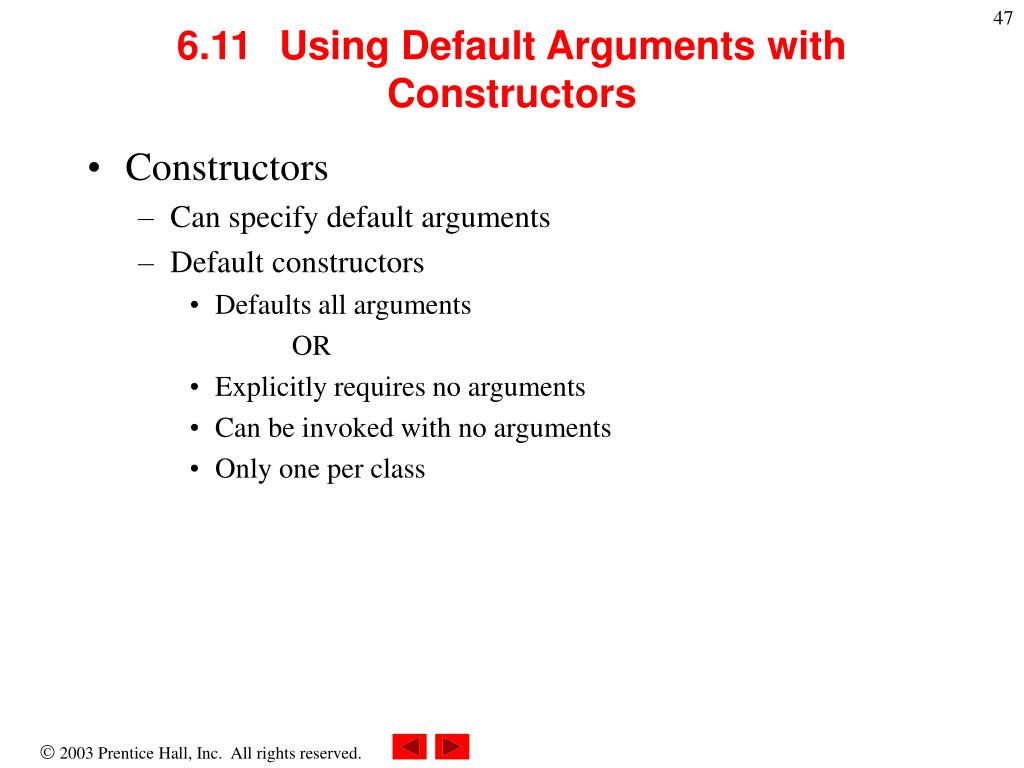 47

6.11 Using Default Arguments with Constructors

• Constructors
– Can specify default arguments
– Default constructors
• Defaults all arguments
OR
• Explicitly requires no arguments
• Can be invoked with no arguments
• Only one per class

© 2003 Prentice Hall, Inc. All rights reserved.